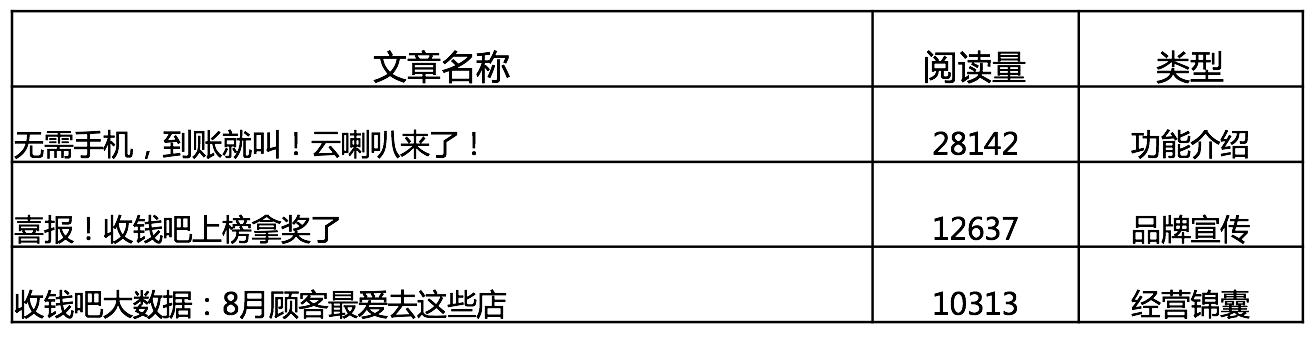 | 文章名称 | 阅读量 | 类型 |
|---|---|---|
| 无需手机，到账就叫！云喇叭来了！ | 28142 | 功能介绍 |
| 喜报！收钱吧上榜拿奖了 | 12637 | 品牌宣传 |
| 收钱吧大数据：8月顾客最爱去这些店 | 10313 | 经营锦囊 |